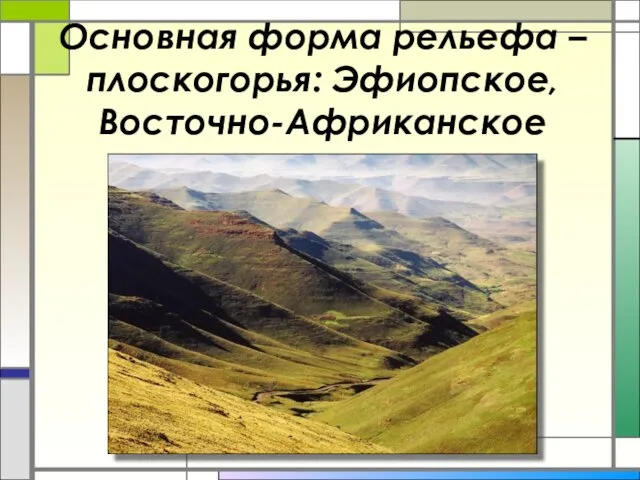 Основная форма рельефа – плоскогорья: Эфиопское, Восточно-Африканское